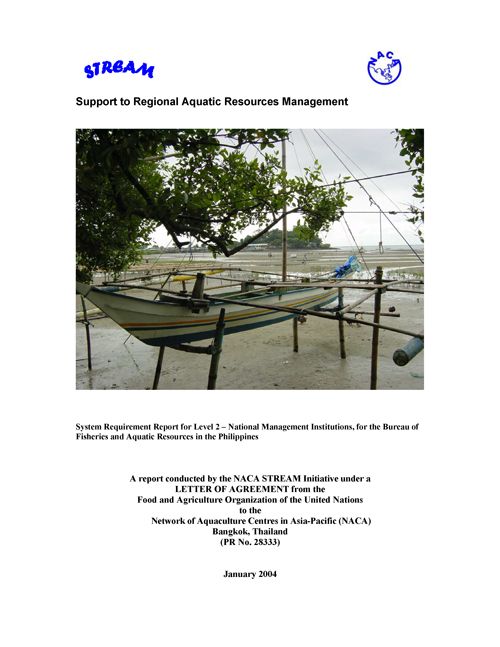 STREAM

NACA

Support to Regional Aquatic Resources Management

System Requirement Report for Level 2 – National Management Institutions, for the Bureau of Fisheries and Aquatic Resources in the Philippines

A report conducted by the NACA STREAM Initiative under a LETTER OF AGREEMENT from the Food and Agriculture Organization of the United Nations to the Network of Aquaculture Centres in Asia-Pacific (NACA) Bangkok, Thailand (PR No. 28333)

January 2004